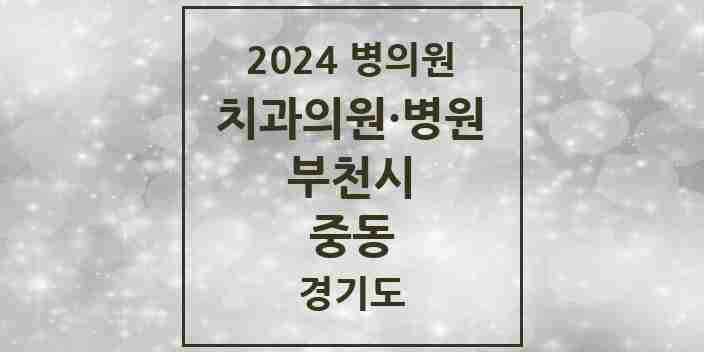 2024 병의원
치과의원·병원
부천시
중동
경기도